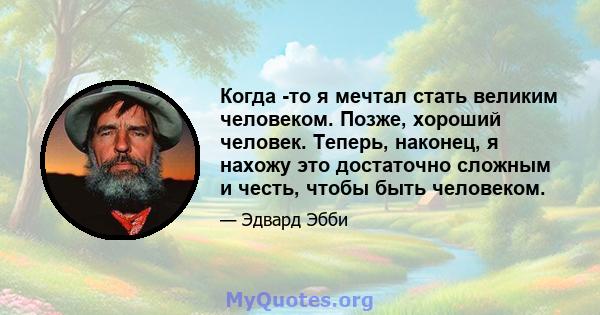 Когда -то я мечтал стать великим человеком. Позже, хороший человек. Теперь, наконец, я нахожу это достаточно сложным и честь, чтобы быть человеком.

— Эдвард Эбби

MyQuotes.org